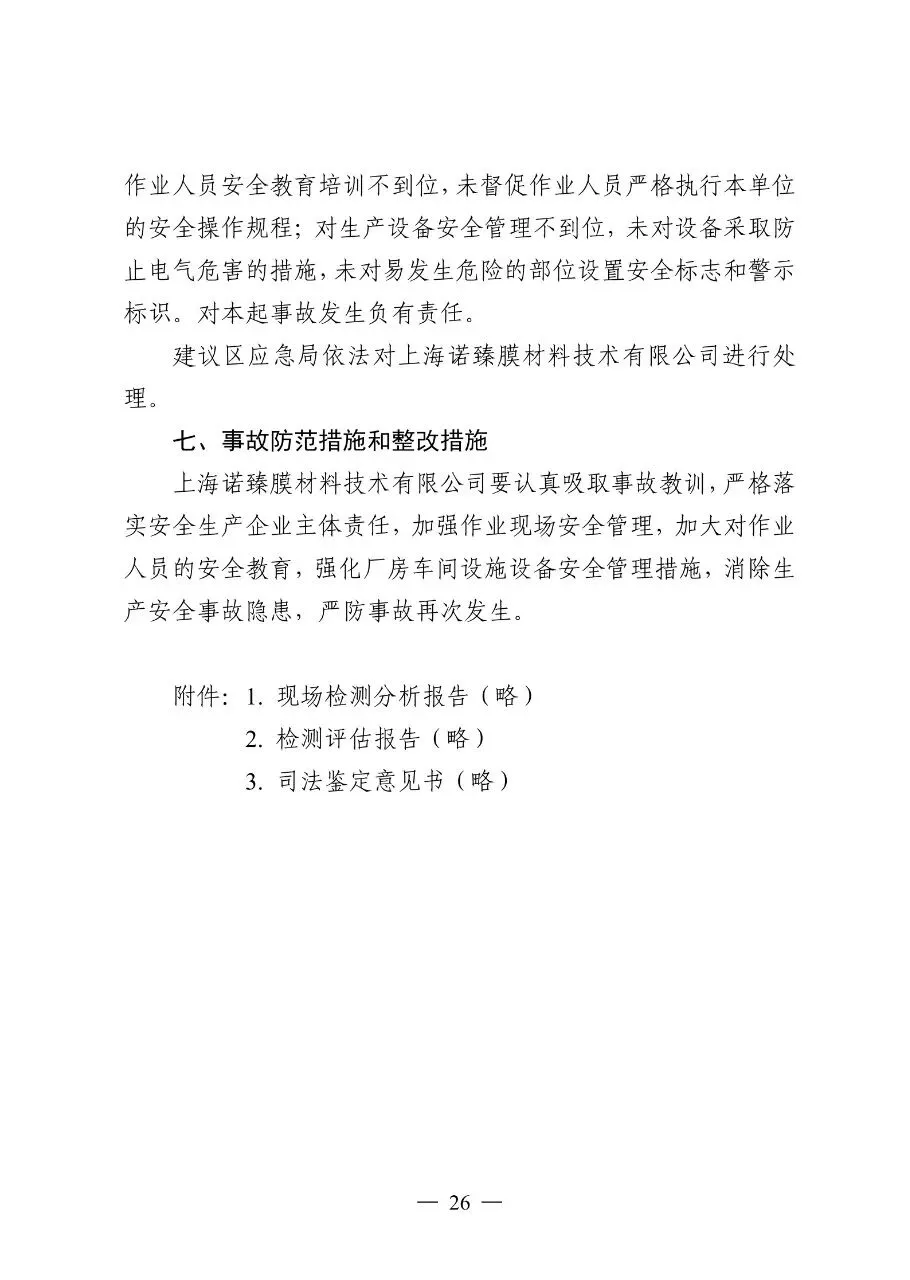 作业人员安全教育培训不到位，未督促作业人员严格执行本单位的安全操作规程；对生产设备安全管理不到位，未对设备采取防止电气危害的措施，未对易发生危险的部位设置安全标志和警示标识。对本起事故发生负有责任。

建议区应急局依法对上海诺臻膜材料技术有限公司进行处理。

七、事故防范措施和整改措施

上海诺臻膜材料技术有限公司要认真吸取事故教训，严格落实安全生产企业主体责任，加强作业现场安全管理，加大对作业人员的安全教育，强化厂房车间设施设备安全管理措施，消除生产安全事故隐患，严防事故再次发生。

附件：1. 现场检测分析报告（略）
2. 检测评估报告（略）
3. 司法鉴定意见书（略）

— 26 —